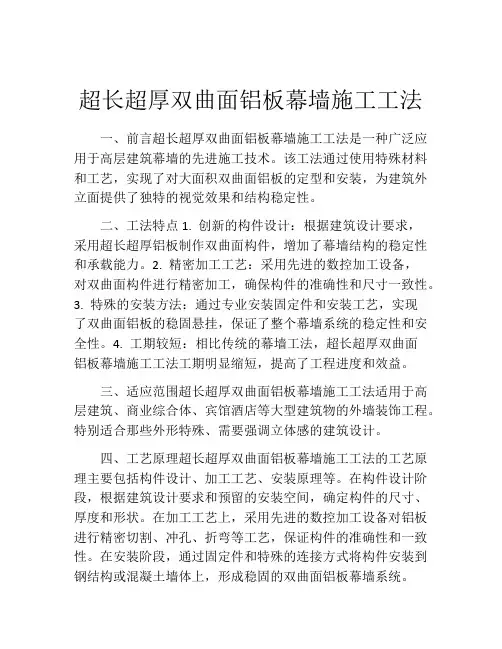 超长超厚双曲面铝板幕墙施工工法

一、前言超长超厚双曲面铝板幕墙施工工法是一种广泛应用于高层建筑幕墙的先进施工技术。该工法通过使用特殊材料和工艺，实现了对大面积双曲面铝板的定型和安装，为建筑外立面提供了独特的视觉效果和结构稳定性。

二、工法特点 1. 创新的构件设计：根据建筑设计要求，采用超长超厚铝板制作双曲面构件，增加了幕墙结构的稳定性和承载能力。2. 精密加工工艺：采用先进的数控加工设备，对双曲面构件进行精密加工，确保构件的准确性和尺寸一致性。3. 特殊的安装方法：通过专业安装固定件和安装工艺，实现了双曲面铝板的稳固悬挂，保证了整个幕墙系统的稳定性和安全性。4. 工期较短：相比传统的幕墙工法，超长超厚双曲面铝板幕墙施工工法工期明显缩短，提高了工程进度和效益。

三、适应范围超长超厚双曲面铝板幕墙施工工法适用于高层建筑、商业综合体、宾馆酒店等大型建筑物的外墙装饰工程。特别适合那些外形特殊、需要强调立体感的建筑设计。

四、工艺原理超长超厚双曲面铝板幕墙施工工法的工艺原理主要包括构件设计、加工工艺、安装原理等。在构件设计阶段，根据建筑设计要求和预留的安装空间，确定构件的尺寸、厚度和形状。在加工工艺上，采用先进的数控加工设备对铝板进行精密切割、冲孔、折弯等工艺，保证构件的准确性和一致性。在安装阶段，通过固定件和特殊的连接方式将构件安装到钢结构或混凝土墙体上，形成稳固的双曲面铝板幕墙系统。